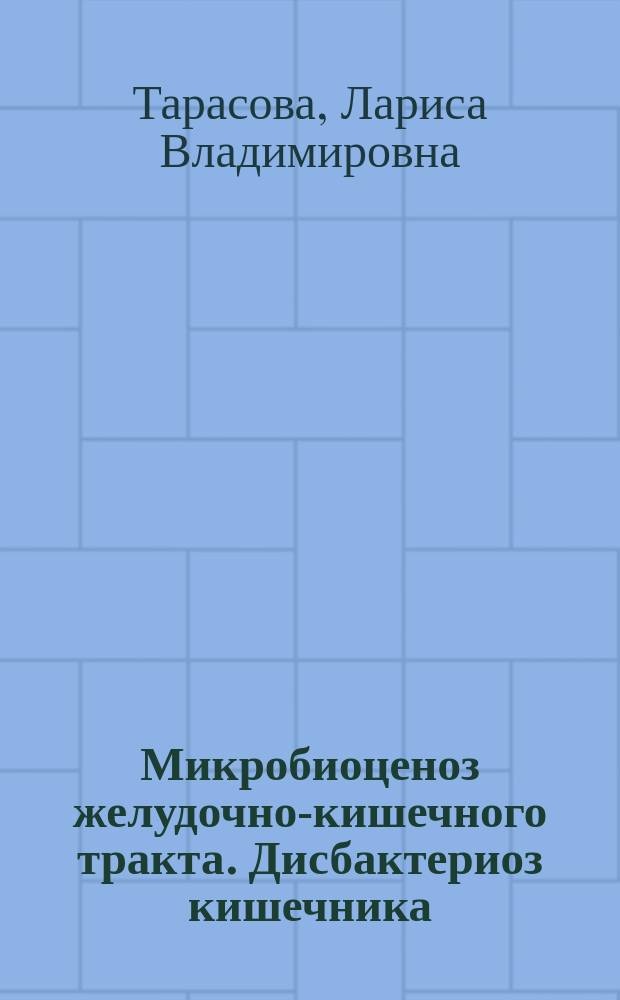 Тарасова, Лариса Владимировна

Микробиоценоз желудочно-кишечного тракта. Дисбактериоз кишечника